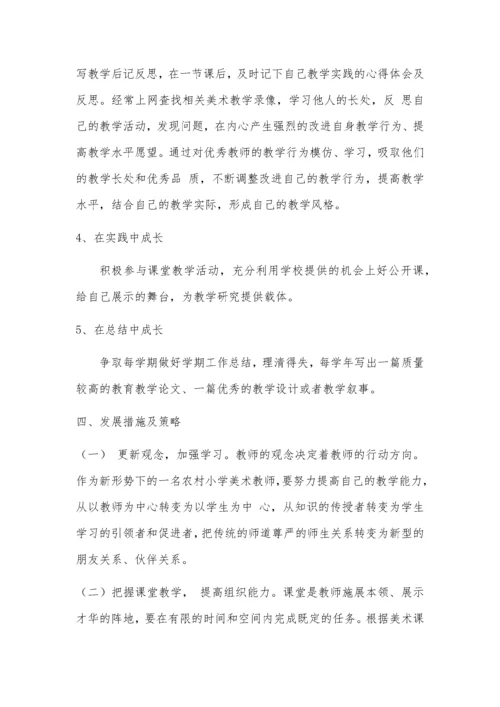 写教学后记反思，在一节课后，及时记下自己教学实践的心得体会及反思。经常上网查找相关美术教学录像，学习他人的长处，反 思自己的教学活动，发现问题，在内心产生强烈的改进自身教学行为、提高教学水平愿望。通过对优秀教师的教学行为模仿、学习，吸取他们的教学长处和优秀品 质，不断调整改进自己的教学行为，提高教学水平，结合自己的教学实际，形成自己的教学风格。

4、在实践中成长

积极参与课堂教学活动，充分利用学校提供的机会上好公开课，给自己展示的舞台，为教学研究提供载体。

5、在总结中成长

争取每学期做好学期工作总结，理清得失，每学年写出一篇质量较高的教育教学论文、一篇优秀的教学设计或者教学叙事。

四、发展措施及策略

（一） 更新观念，加强学习。教师的观念决定着教师的行动方向。作为新形势下的一名农村小学美术教师，要努力提高自己的教学能力，从以教师为中心转变为以学生为中 心，从知识的传授者转变为学生学习的引领者和促进者，把传统的师道尊严的师生关系转变为新型的朋友关系、伙伴关系。

（二）把握课堂教学， 提高组织能力。课堂是教师施展本领、展示才华的阵地，要在有限的时间和空间内完成既定的任务。根据美术课